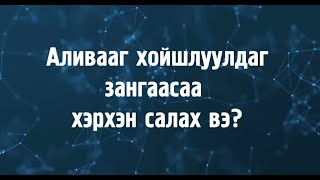 Аливааг хойшлуулдаг зангаасаа хэрхэн салах вэ?